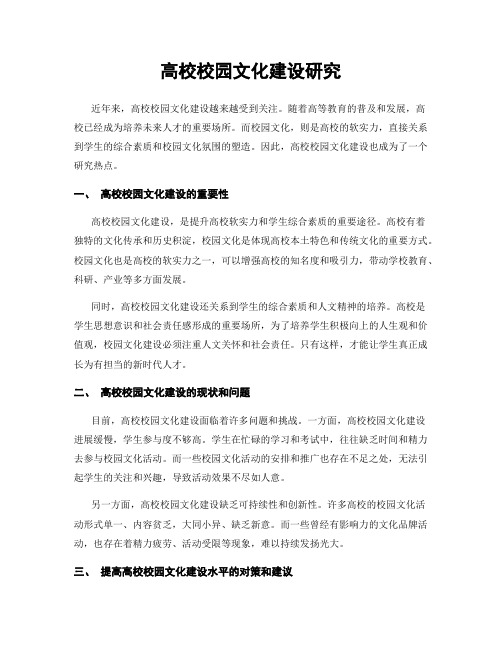 高校校园文化建设研究

近年来，高校校园文化建设越来越受到关注。随着高等教育的普及和发展，高校已经成为培养未来人才的重要场所。而校园文化，则是高校的软实力，直接关系到学生的综合素质和校园文化氛围的塑造。因此，高校校园文化建设也成为了一个研究热点。

一、 高校校园文化建设的重要性

高校校园文化建设，是提升高校软实力和学生综合素质的重要途径。高校有着独特的文化传承和历史积淀，校园文化是体现高校本土特色和传统文化的重要方式。校园文化也是高校的软实力之一，可以增强高校的知名度和吸引力，带动学校教育、科研、产业等多方面发展。

同时，高校校园文化建设还关系到学生的综合素质和人文精神的培养。高校是学生思想意识和社会责任感形成的重要场所，为了培养学生积极向上的人生观和价值观，校园文化建设必须注重人文关怀和社会责任。只有这样，才能让学生真正成长为有担当的新时代人才。

二、 高校校园文化建设的现状和问题

目前，高校校园文化建设面临着许多问题和挑战。一方面，高校校园文化建设进展缓慢，学生参与度不够高。学生在忙碌的学习和考试中，往往缺乏时间和精力去参与校园文化活动。而一些校园文化活动的安排和推广也存在不足之处，无法引起学生的关注和兴趣，导致活动效果不尽如人意。

另一方面，高校校园文化建设缺乏可持续性和创新性。许多高校的校园文化活动形式单一、内容贫乏，大同小异、缺乏新意。而一些曾经有影响力的文化品牌活动，也存在着精力疲劳、活动受限等现象，难以持续发扬光大。

三、 提高高校校园文化建设水平的对策和建议